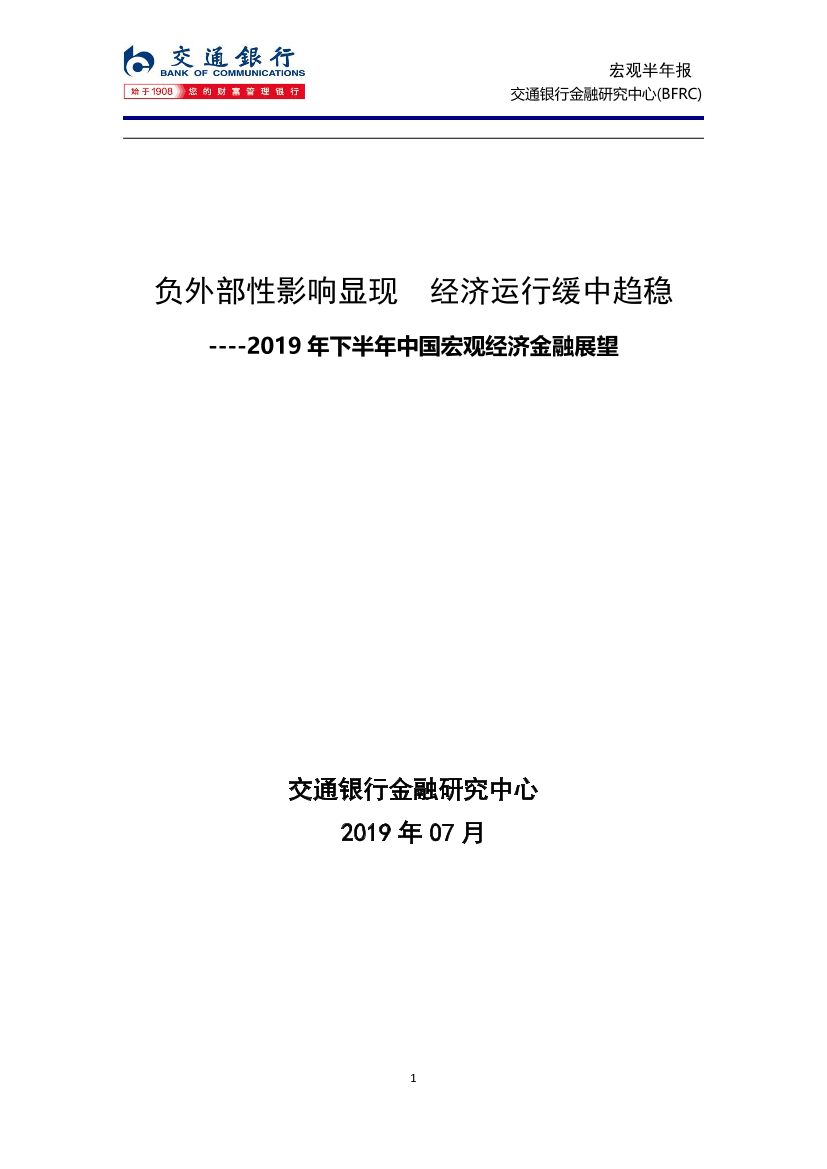 交通银行
BANK OF COMMUNICATIONS
始于1908 您的财富管理银行

宏观半年报
交通银行金融研究中心(BFRC)

负外部性影响显现　经济运行缓中趋稳

----2019 年下半年中国宏观经济金融展望

交通银行金融研究中心

2019 年 07 月

1